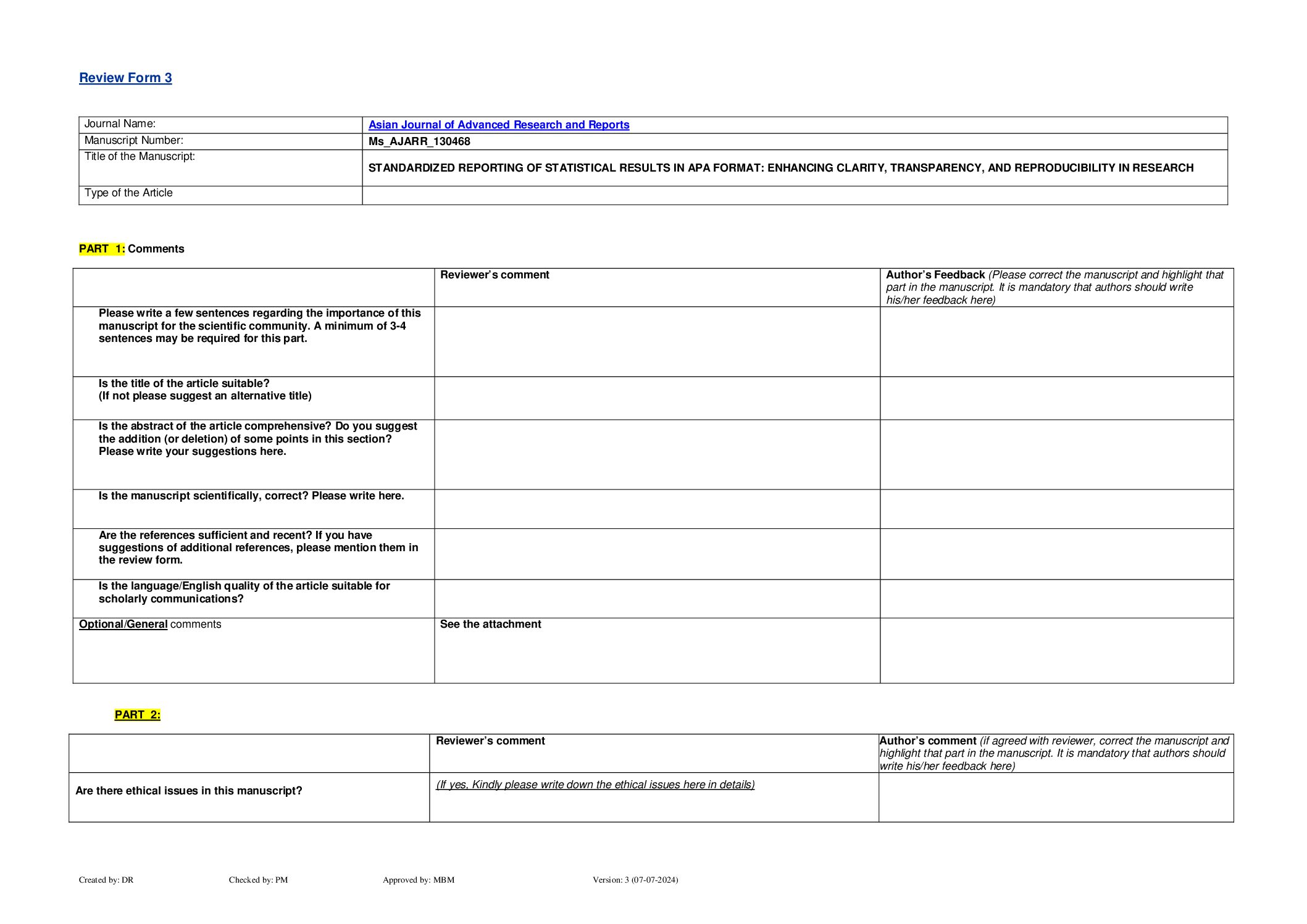 Review Form 3

| Journal Name: | Asian Journal of Advanced Research and Reports |
|---|---|
| Manuscript Number: | Ms_AJARR_130468 |
| Title of the Manuscript: | STANDARDIZED REPORTING OF STATISTICAL RESULTS IN APA FORMAT: ENHANCING CLARITY, TRANSPARENCY, AND REPRODUCIBILITY IN RESEARCH |
| Type of the Article | |

PART 1: Comments

| | Reviewer's comment | Author's Feedback (Please correct the manuscript and highlight that part in the manuscript. It is mandatory that authors should write his/her feedback here) |
|---|---|---|
| Please write a few sentences regarding the importance of this manuscript for the scientific community. A minimum of 3-4 sentences may be required for this part. | | |
| Is the title of the article suitable? (If not please suggest an alternative title) | | |
| Is the abstract of the article comprehensive? Do you suggest the addition (or deletion) of some points in this section? Please write your suggestions here. | | |
| Is the manuscript scientifically, correct? Please write here. | | |
| Are the references sufficient and recent? If you have suggestions of additional references, please mention them in the review form. | | |
| Is the language/English quality of the article suitable for scholarly communications? | | |
| Optional/General comments | See the attachment | |

PART 2:

| | Reviewer's comment | Author's comment (if agreed with reviewer, correct the manuscript and highlight that part in the manuscript. It is mandatory that authors should write his/her feedback here) |
|---|---|---|
| Are there ethical issues in this manuscript? | (If yes, Kindly please write down the ethical issues here in details) | |

Created by: DR Checked by: PM Approved by: MBM Version: 3 (07-07-2024)